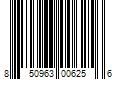 8 50963 00625 6